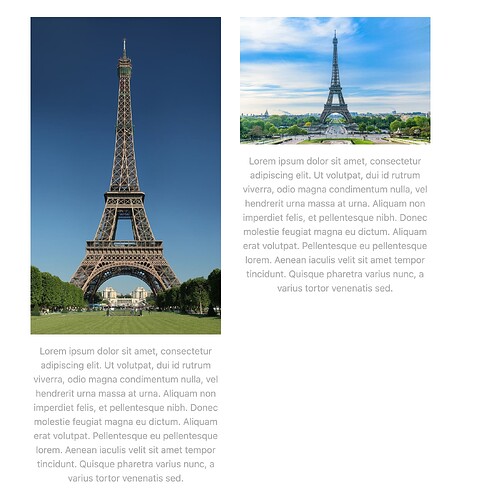 Lorem ipsum dolor sit amet, consectetur adipiscing elit. Ut volutpat, dui id rutrum viverra, odio magna condimentum nulla, vel hendrerit urna massa at urna. Aliquam non imperdiet felis, et pellentesque nibh. Donec molestie feugiat magna eu dictum. Aliquam erat volutpat. Pellentesque eu pellentesque lorem. Aenean iaculis velit sit amet tempor tincidunt. Quisque pharetra varius nunc, a varius tortor venenatis sed.

Lorem ipsum dolor sit amet, consectetur adipiscing elit. Ut volutpat, dui id rutrum viverra, odio magna condimentum nulla, vel hendrerit urna massa at urna. Aliquam non imperdiet felis, et pellentesque nibh. Donec molestie feugiat magna eu dictum. Aliquam erat volutpat. Pellentesque eu pellentesque lorem. Aenean iaculis velit sit amet tempor tincidunt. Quisque pharetra varius nunc, a varius tortor venenatis sed.